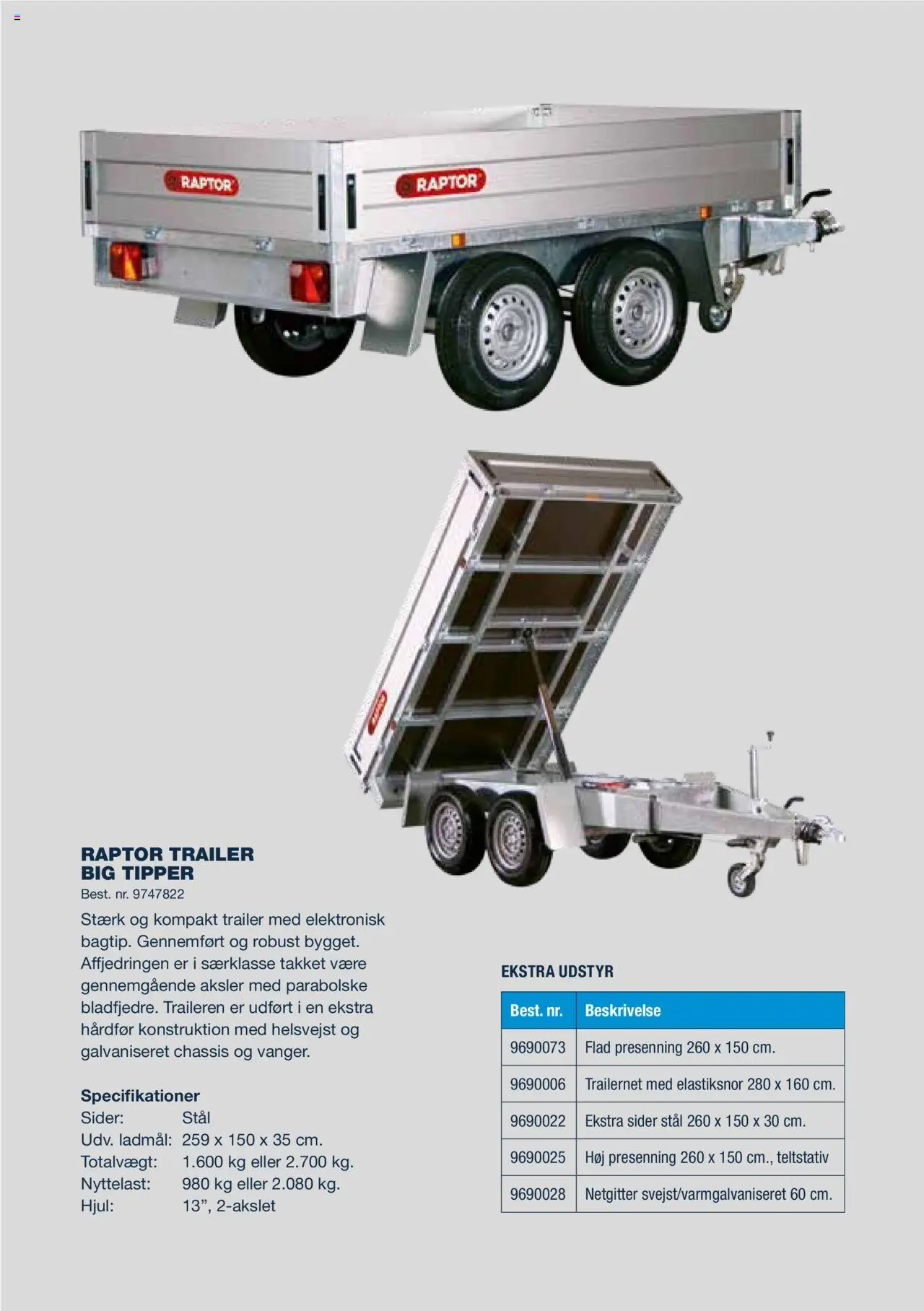 RAPTOR

RAPTOR

RAPTOR TRAILER
BIG TIPPER
Best. nr. 9747822

Stærk og kompakt trailer med elektronisk bagtip. Gennemført og robust bygget. Affjedringen er i særklasse takket være gennemgående aksler med parabolske bladfjedre. Traileren er udført i en ekstra hårdfør konstruktion med helsvejst og galvaniseret chassis og vanger.

Specifikationer
Sider: Stål
Udv. ladmål: 259 x 150 x 35 cm.
Totalvægt: 1.600 kg eller 2.700 kg.
Nyttelast: 980 kg eller 2.080 kg.
Hjul: 13”, 2-akslet

EKSTRA UDSTYR

| Best. nr. | Beskrivelse |
|---|---|
| 9690073 | Flad presenning 260 x 150 cm. |
| 9690006 | Trailernet med elastiksnor 280 x 160 cm. |
| 9690022 | Ekstra sider stål 260 x 150 x 30 cm. |
| 9690025 | Høj presenning 260 x 150 cm., teltstativ |
| 9690028 | Netgitter svejst/varmgalvaniseret 60 cm. |